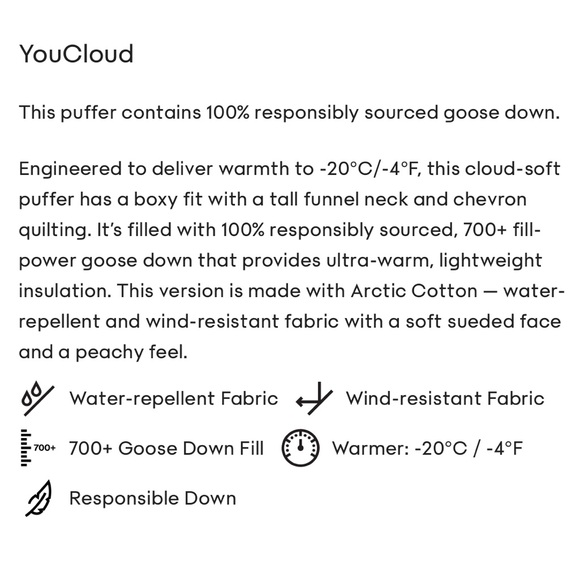 YouCloud

This puffer contains 100% responsibly sourced goose down.

Engineered to deliver warmth to -20°C/-4°F, this cloud-soft puffer has a boxy fit with a tall funnel neck and chevron quilting. It's filled with 100% responsibly sourced, 700+ fill-power goose down that provides ultra-warm, lightweight insulation. This version is made with Arctic Cotton — water-repellent and wind-resistant fabric with a soft sueded face and a peachy feel.

Water-repellent Fabric

Wind-resistant Fabric

700+ 700+ Goose Down Fill

Warmer: -20°C / -4°F

Responsible Down